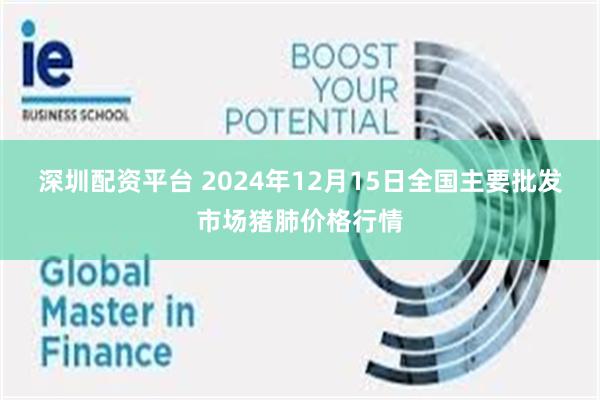 ie
BUSINESS SCHOOL

BOOST YOUR POTENTIAL

深圳配资平台 2024年12月15日全国主要批发市场猪肺价格行情

Global Master in Finance